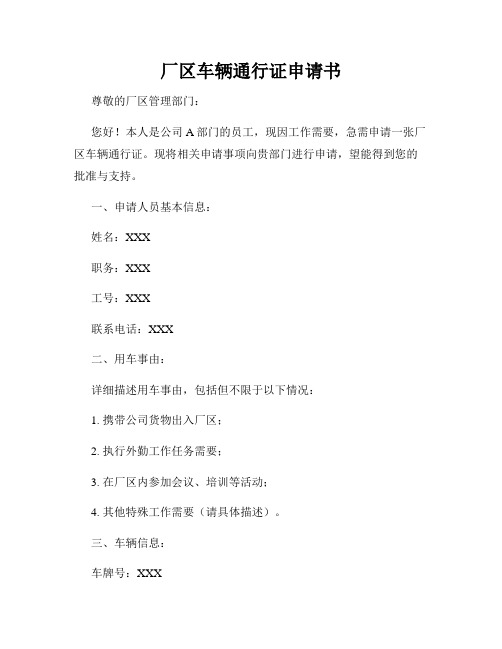 厂区车辆通行证申请书

尊敬的厂区管理部门：

您好！本人是公司 A 部门的员工，现因工作需要，急需申请一张厂区车辆通行证。现将相关申请事项向贵部门进行申请，望能得到您的批准与支持。

一、申请人员基本信息：

姓名：XXX

职务：XXX

工号：XXX

联系电话：XXX

二、用车事由：

详细描述用车事由，包括但不限于以下情况：

1. 携带公司货物出入厂区；

2. 执行外勤工作任务需要；

3. 在厂区内参加会议、培训等活动；

4. 其他特殊工作需要（请具体描述）。

三、车辆信息：

车牌号：XXX